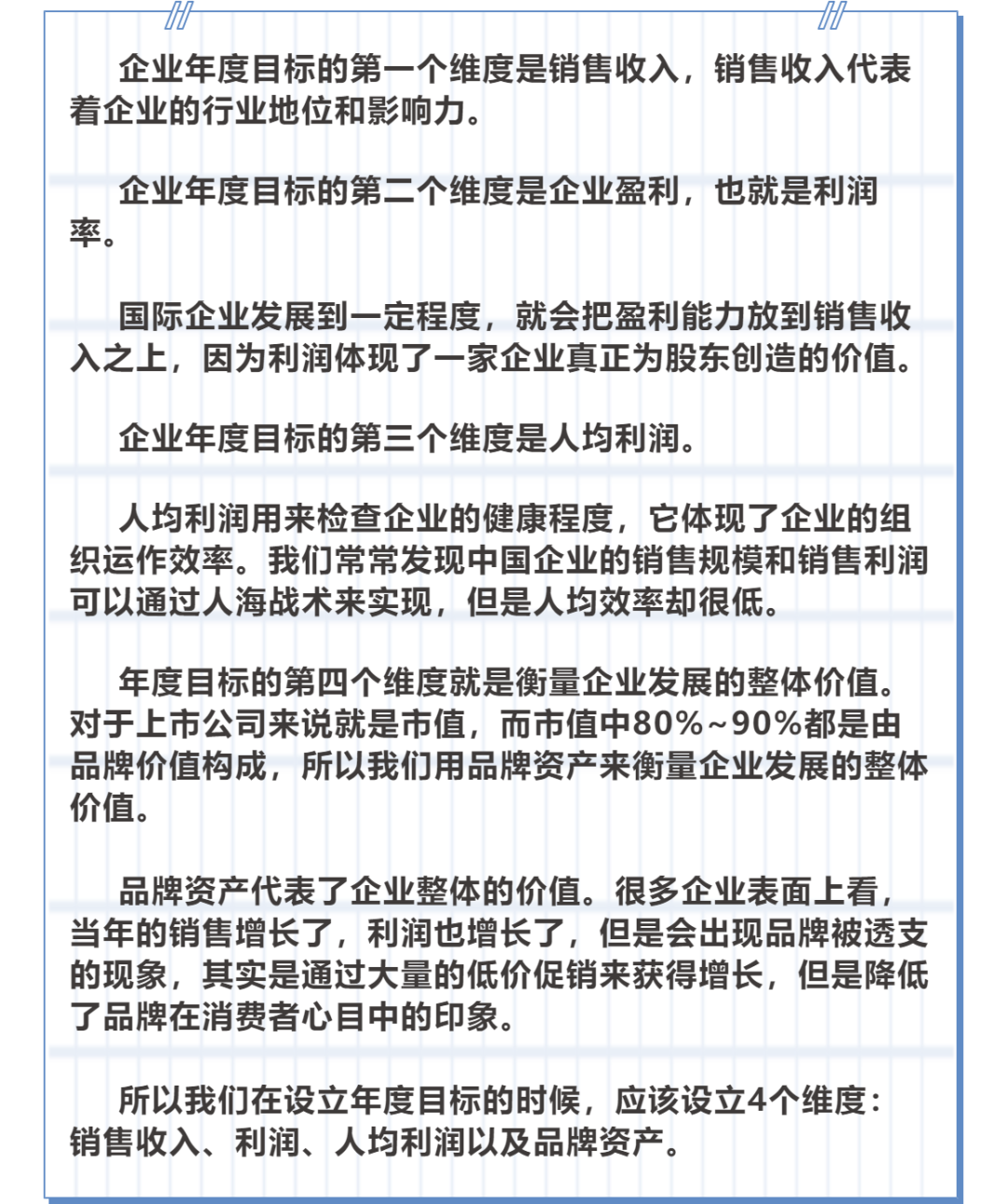 企业年度目标的第一个维度是销售收入，销售收入代表着企业的行业地位和影响力。

企业年度目标的第二个维度是企业盈利，也就是利润率。

国际企业发展到一定程度，就会把盈利能力放到销售收入之上，因为利润体现了一家企业真正为股东创造的价值。

企业年度目标的第三个维度是人均利润。

人均利润用来检查企业的健康程度，它体现了企业的组织运作效率。我们常常发现中国企业的销售规模和销售利润可以通过人海战术来实现，但是人均效率却很低。

年度目标的第四个维度就是衡量企业发展的整体价值。对于上市公司来说就是市值，而市值中80%~90%都是由品牌价值构成，所以我们用品牌资产来衡量企业发展的整体价值。

品牌资产代表了企业整体的价值。很多企业表面上看，当年的销售增长了，利润也增长了，但是会出现品牌被透支的现象，其实是通过大量的低价促销来获得增长，但是降低了品牌在消费者心目中的印象。

所以我们在设立年度目标的时候，应该设立4个维度：销售收入、利润、人均利润以及品牌资产。